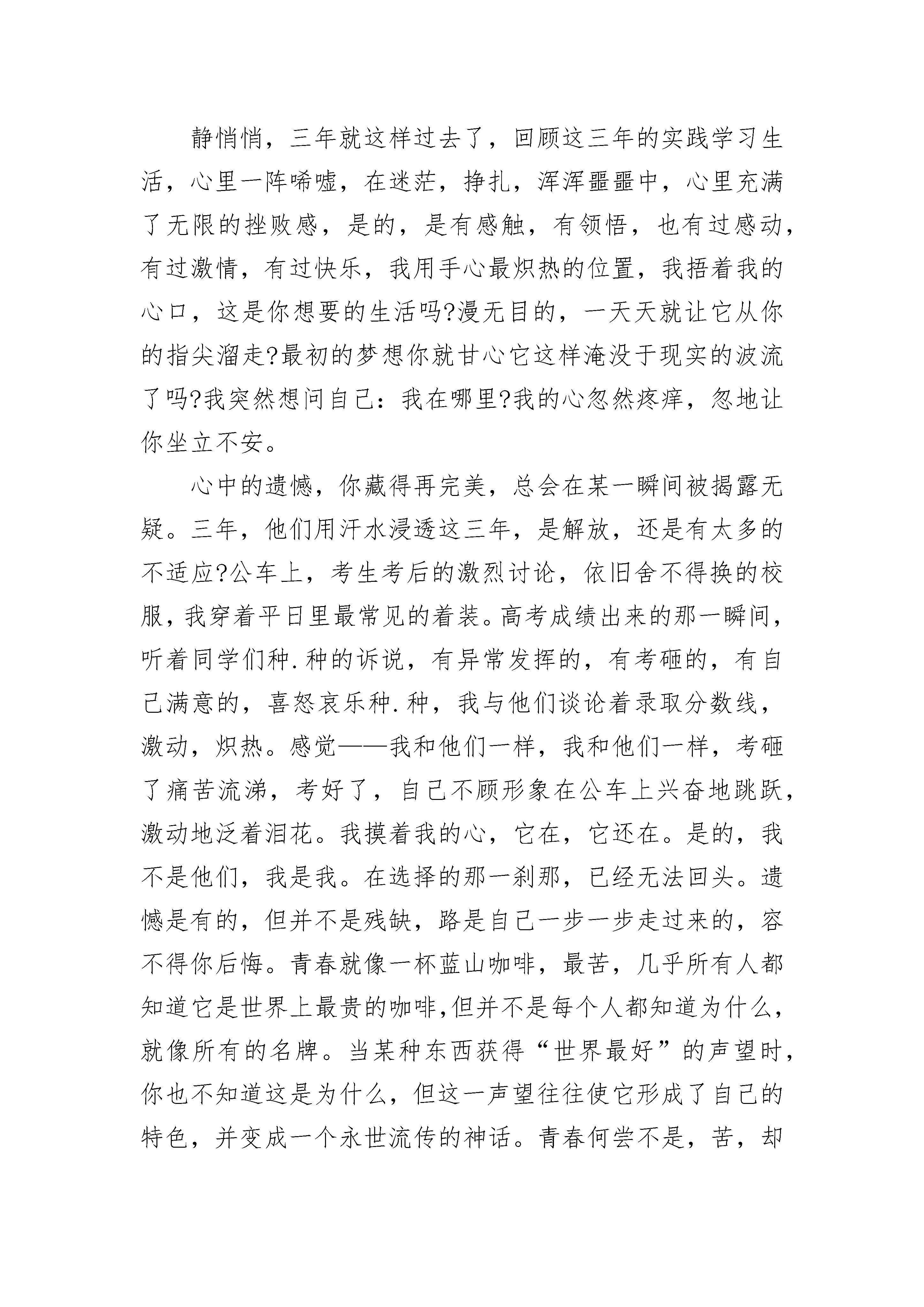 静悄悄，三年就这样过去了，回顾这三年的实践学习生活，心里一阵唏嘘，在迷茫，挣扎，浑浑噩噩中，心里充满了无限的挫败感，是的，是有感触，有领悟，也有过感动，有过激情，有过快乐，我用手心最炽热的位置，我捂着我的心口，这是你想要的生活吗?漫无目的，一天天就让它从你的指尖溜走?最初的梦想你就甘心它这样淹没于现实的波流了吗?我突然想问自己：我在哪里?我的心忽然疼痒，忽地让你坐立不安。

心中的遗憾，你藏得再完美，总会在某一瞬间被揭露无疑。三年，他们用汗水浸透这三年，是解放，还是有太多的不适应?公车上，考生考后的激烈讨论，依旧舍不得换的校服，我穿着平日里最常见的着装。高考成绩出来的那一瞬间，听着同学们种.种的诉说，有异常发挥的，有考砸的，有自己满意的，喜怒哀乐种.种，我与他们谈论着录取分数线，激动，炽热。感觉——我和他们一样，我和他们一样，考砸了痛苦流涕，考好了，自己不顾形象在公车上兴奋地跳跃，激动地泛着泪花。我摸着我的心，它在，它还在。是的，我不是他们，我是我。在选择的那一刹那，已经无法回头。遗憾是有的，但并不是残缺，路是自己一步一步走过来的，容不得你后悔。青春就像一杯蓝山咖啡，最苦，几乎所有人都知道它是世界上最贵的咖啡,但并不是每个人都知道为什么，就像所有的名牌。当某种东西获得“世界最好”的声望时，你也不知道这是为什么，但这一声望往往使它形成了自己的特色，并变成一个永世流传的神话。青春何尝不是，苦，却